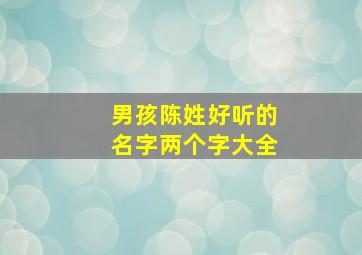 男孩陈姓好听的
名字两个字大全